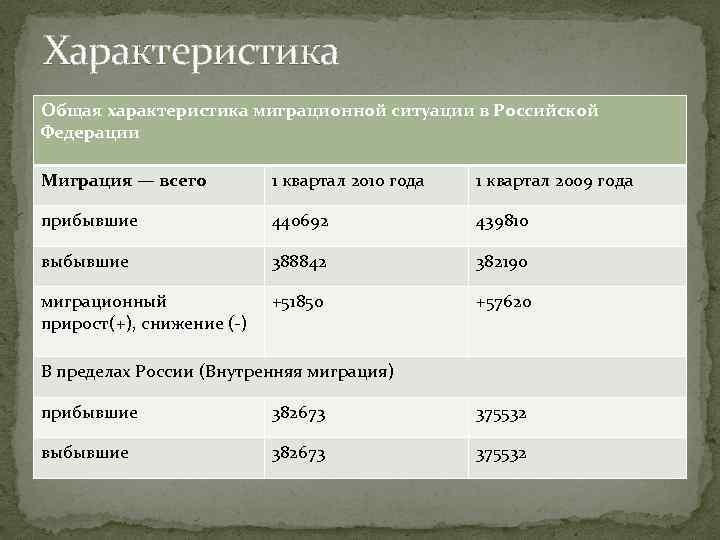 Характеристика

| Общая характеристика миграционной ситуации в Российской Федерации | | |
|---|---|---|
| Миграция — всего | 1 квартал 2010 года | 1 квартал 2009 года |
| прибывшие | 440692 | 439810 |
| выбывшие | 388842 | 382190 |
| миграционный прирост(+), снижение (-) | +51850 | +57620 |
| В пределах России (Внутренняя миграция) | | |
| прибывшие | 382673 | 375532 |
| выбывшие | 382673 | 375532 |